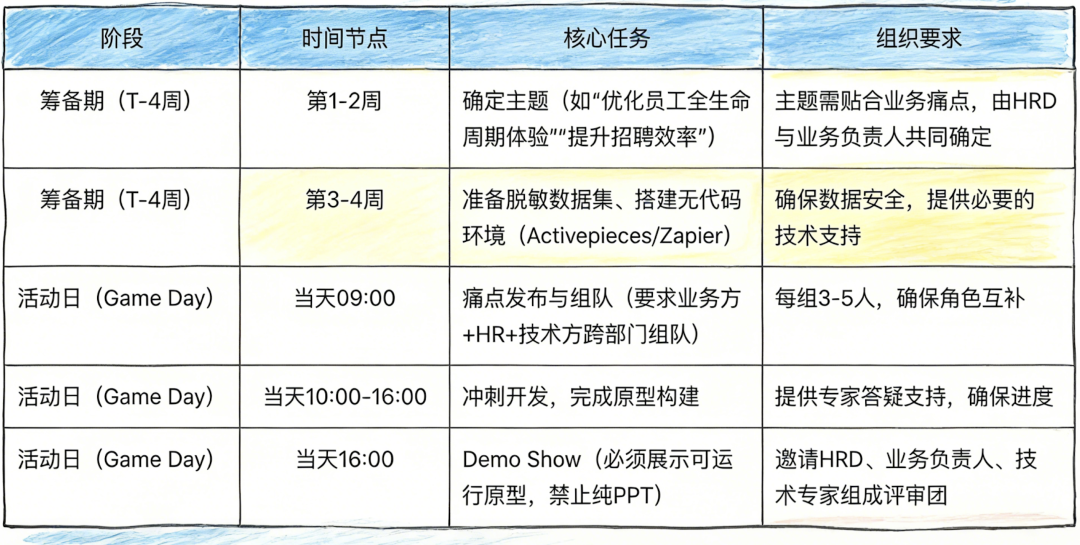 | 阶段 | 时间节点 | 核心任务 | 组织要求 |
|---|---|---|---|
| 筹备期（T-4周） | 第1-2周 | 确定主题（如“优化员工全生命周期体验”“提升招聘效率”） | 主题需贴合业务痛点，由HRD与业务负责人共同确定 |
| 筹备期（T-4周） | 第3-4周 | 准备脱敏数据集、搭建无代码环境（Activepieces/Zapier） | 确保数据安全，提供必要的技术支持 |
| 活动日（Game Day） | 当天09:00 | 痛点发布与组队（要求业务方+HR+技术方跨部门组队） | 每组3-5人，确保角色互补 |
| 活动日（Game Day） | 当天10:00-16:00 | 冲刺开发，完成原型构建 | 提供专家答疑支持，确保进度 |
| 活动日（Game Day） | 当天16:00 | Demo Show（必须展示可运行原型，禁止纯PPT） | 邀请HRD、业务负责人、技术专家组成评审团 |